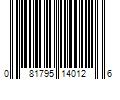 0 81795 14012 6